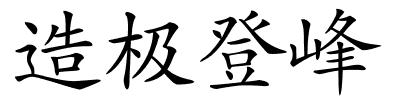 造极登峰